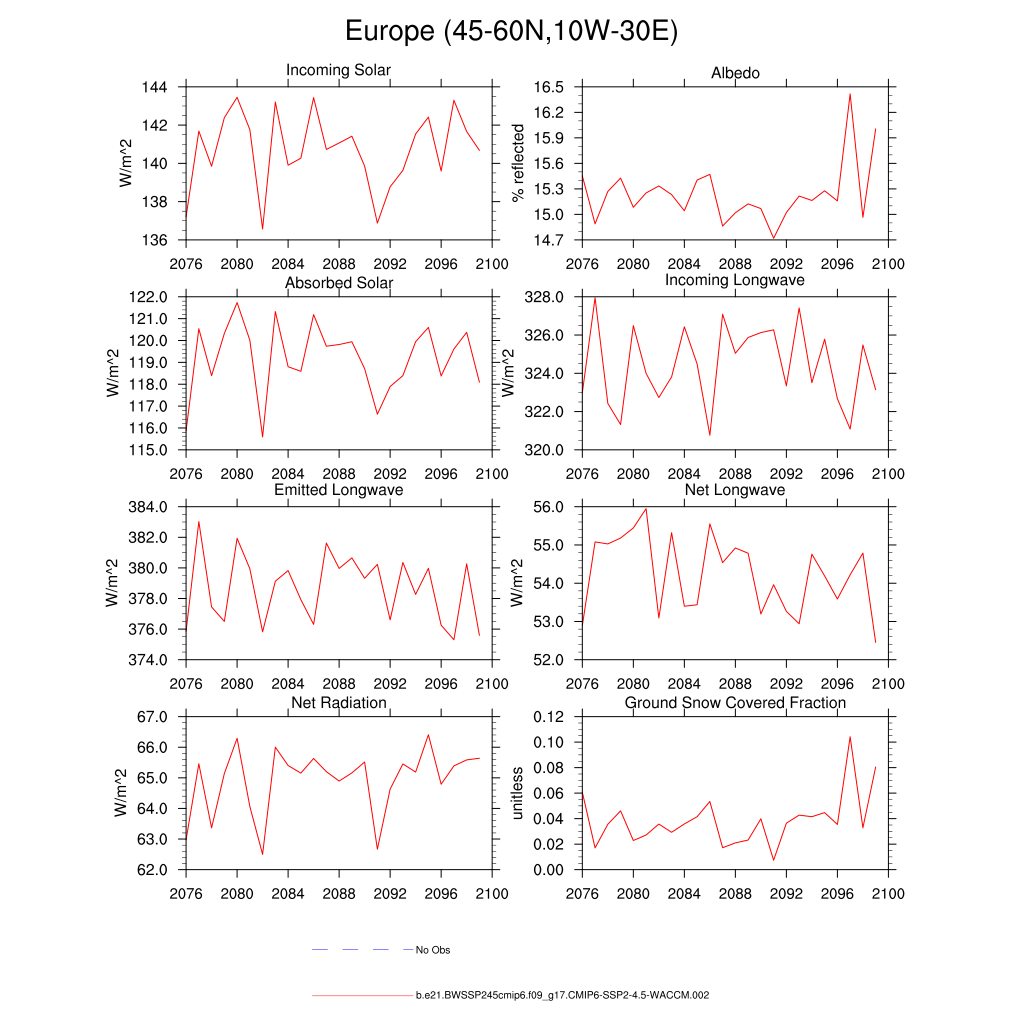 Europe (45-60N,10W-30E)

Incoming Solar
W/m^2
144
142
140
138
136
2076 2080 2084 2088 2092 2096 2100

Albedo
% reflected
16.5
16.2
15.9
15.6
15.3
15.0
14.7
2076 2080 2084 2088 2092 2096 2100

Absorbed Solar
W/m^2
122.0
121.0
120.0
119.0
118.0
117.0
116.0
115.0
2076 2080 2084 2088 2092 2096 2100

Incoming Longwave
W/m^2
328.0
326.0
324.0
322.0
320.0
2076 2080 2084 2088 2092 2096 2100

Emitted Longwave
W/m^2
384.0
382.0
380.0
378.0
376.0
374.0
2076 2080 2084 2088 2092 2096 2100

Net Longwave
W/m^2
56.0
55.0
54.0
53.0
52.0
2076 2080 2084 2088 2092 2096 2100

Net Radiation
W/m^2
67.0
66.0
65.0
64.0
63.0
62.0
2076 2080 2084 2088 2092 2096 2100

Ground Snow Covered Fraction
unitless
0.12
0.10
0.08
0.06
0.04
0.02
0.00
2076 2080 2084 2088 2092 2096 2100

No Obs

b.e21.BWSSP245cmip6.f09_g17.CMIP6-SSP2-4.5-WACCM.002